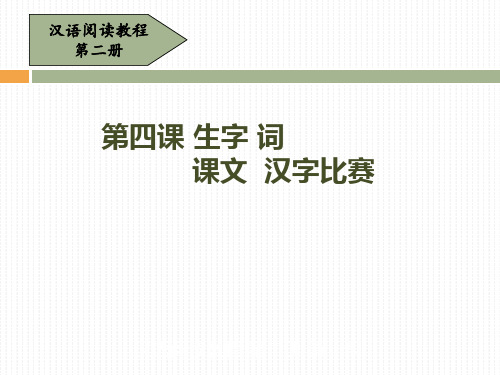 汉语阅读教程
第二册

第四课 生字 词
课文 汉字比赛